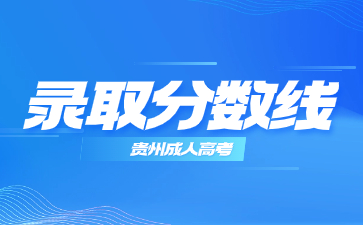 录取分数线

贵州成人高考